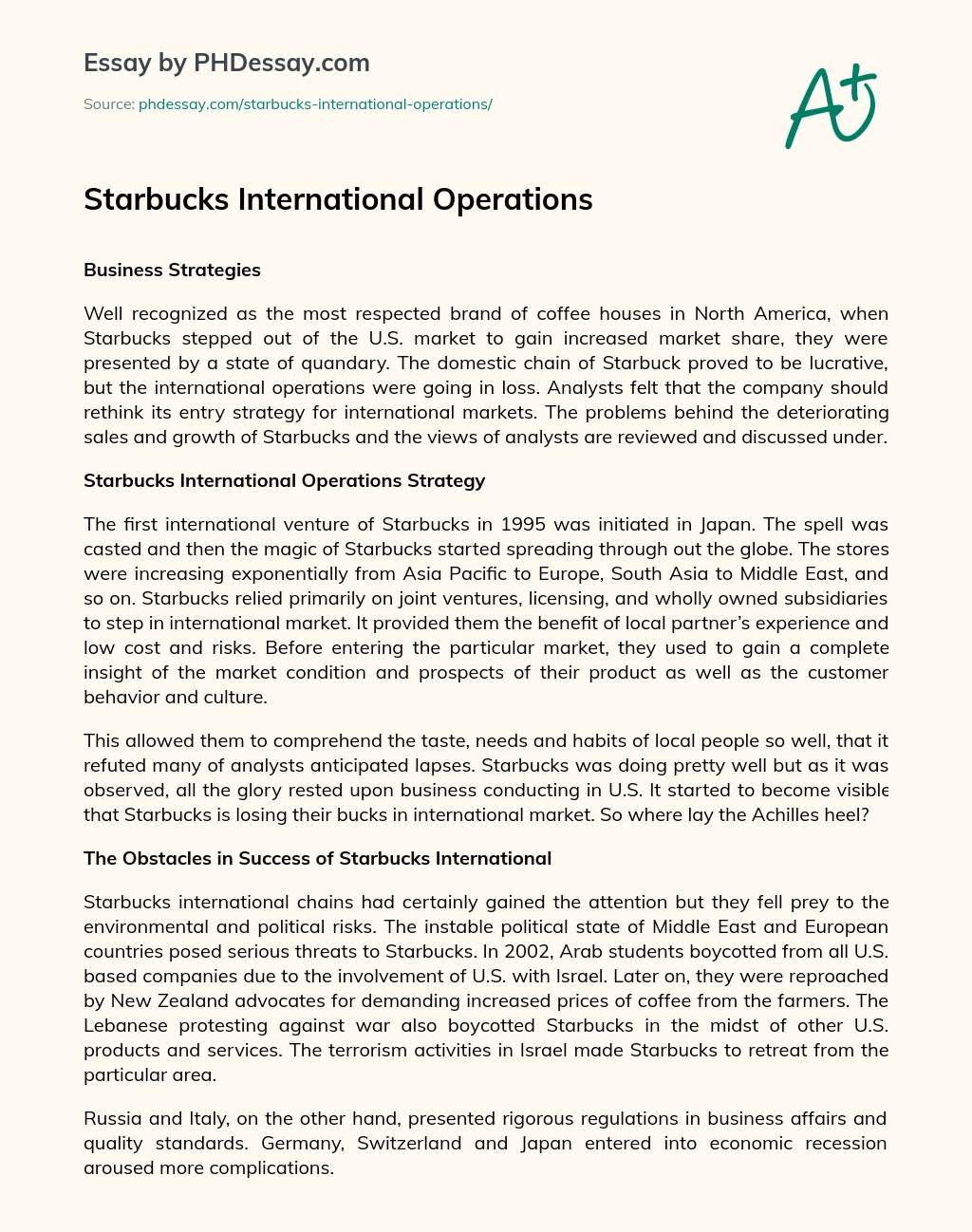 Essay by PHDessay.com

Source: phdessay.com/starbucks-international-operations/

A+

Starbucks International Operations

Business Strategies

Well recognized as the most respected brand of coffee houses in North America, when Starbucks stepped out of the U.S. market to gain increased market share, they were presented by a state of quandary. The domestic chain of Starbuck proved to be lucrative, but the international operations were going in loss. Analysts felt that the company should rethink its entry strategy for international markets. The problems behind the deteriorating sales and growth of Starbucks and the views of analysts are reviewed and discussed under.

Starbucks International Operations Strategy

The first international venture of Starbucks in 1995 was initiated in Japan. The spell was casted and then the magic of Starbucks started spreading through out the globe. The stores were increasing exponentially from Asia Pacific to Europe, South Asia to Middle East, and so on. Starbucks relied primarily on joint ventures, licensing, and wholly owned subsidiaries to step in international market. It provided them the benefit of local partner's experience and low cost and risks. Before entering the particular market, they used to gain a complete insight of the market condition and prospects of their product as well as the customer behavior and culture.

This allowed them to comprehend the taste, needs and habits of local people so well, that it refuted many of analysts anticipated lapses. Starbucks was doing pretty well but as it was observed, all the glory rested upon business conducting in U.S. It started to become visible that Starbucks is losing their bucks in international market. So where lay the Achilles heel?

The Obstacles in Success of Starbucks International

Starbucks international chains had certainly gained the attention but they fell prey to the environmental and political risks. The instable political state of Middle East and European countries posed serious threats to Starbucks. In 2002, Arab students boycotted from all U.S. based companies due to the involvement of U.S. with Israel. Later on, they were reproached by New Zealand advocates for demanding increased prices of coffee from the farmers. The Lebanese protesting against war also boycotted Starbucks in the midst of other U.S. products and services. The terrorism activities in Israel made Starbucks to retreat from the particular area.

Russia and Italy, on the other hand, presented rigorous regulations in business affairs and quality standards. Germany, Switzerland and Japan entered into economic recession aroused more complications.